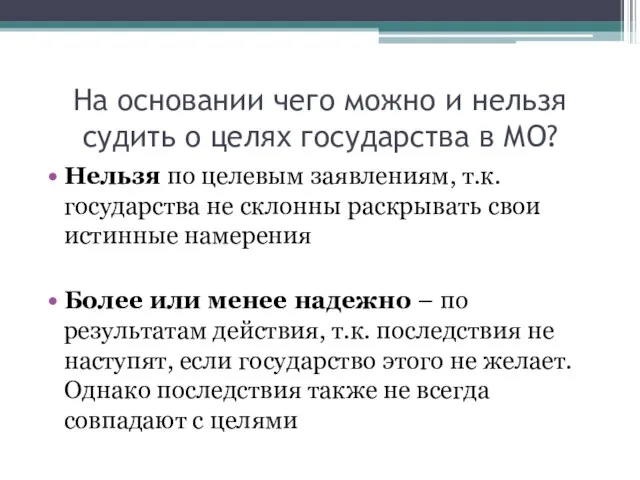 На основании чего можно и нельзя судить о целях государства в МО?

• Нельзя по целевым заявлениям, т.к. государства не склонны раскрывать свои истинные намерения

• Более или менее надежно – по результатам действия, т.к. последствия не наступят, если государство этого не желает. Однако последствия также не всегда совпадают с целями